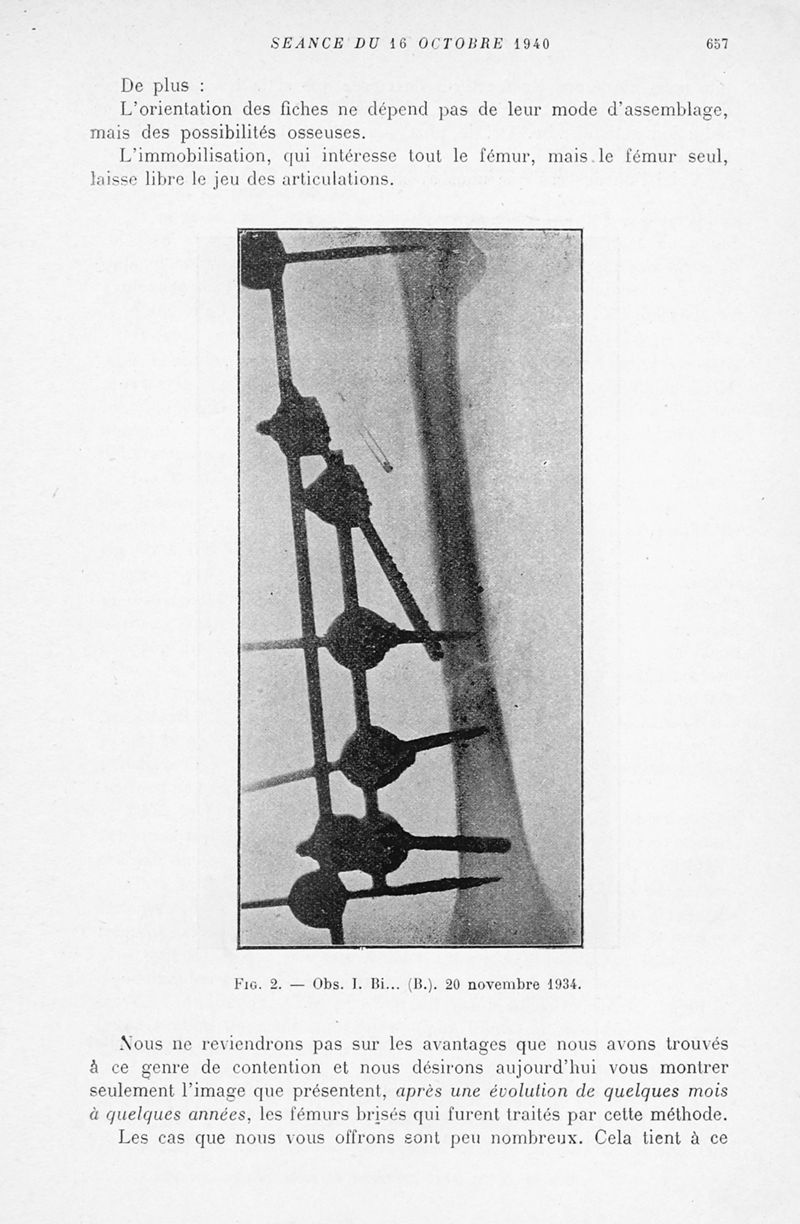 SEANCE DU 16 OCTOBRE 1940 657

De plus :

L'orientation des fiches ne dépend pas de leur mode d'assemblage, mais des possibilités osseuses.

L'immobilisation, qui intéresse tout le fémur, mais le fémur seul, laisse libre le jeu des articulations.

Fig. 2. — Obs. I. Bi... (B.). 20 novembre 1934.

Nous ne reviendrons pas sur les avantages que nous avons trouvés à ce genre de contention et nous désirons aujourd'hui vous montrer seulement l'image que présentent, après une évolution de quelques mois à quelques années, les fémurs brisés qui furent traités par cette méthode.

Les cas que nous vous offrons sont peu nombreux. Cela tient à ce